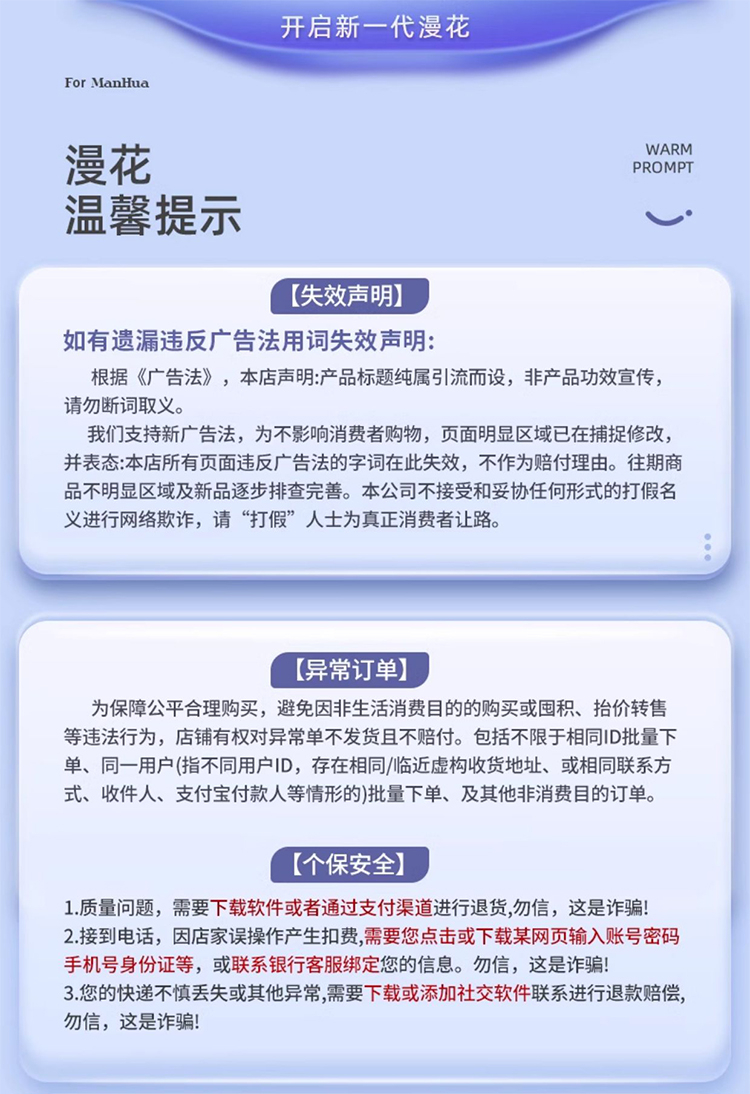 开启新一代漫花

For ManHua

漫花
温馨提示

WARM
PROMPT

【失效声明】

如有遗漏违反广告法用词失效声明:

根据《广告法》，本店声明:产品标题纯属引流而设，非产品功效宣传，请勿断词取义。

我们支持新广告法，为不影响消费者购物，页面明显区域已在捕捉修改，并表态:本店所有页面违反广告法的字词在此失效，不作为赔付理由。往期商品不明显区域及新品逐步排查完善。本公司不接受和妥协任何形式的打假名义进行网络欺诈，请“打假”人士为真正消费者让路。

【异常订单】

为保障公平合理购买，避免因非生活消费目的的购买或囤积、抬价转售等违法行为，店铺有权对异常单不发货且不赔付。包括不限于相同ID批量下单、同一用户(指不同用户ID，存在相同/临近虚构收货地址、或相同联系方式、收件人、支付宝付款人等情形的)批量下单、及其他非消费目的订单。

【个保安全】

1.质量问题，需要下载软件或者通过支付渠道进行退货,勿信，这是诈骗!
2.接到电话，因店家误操作产生扣费,需要您点击或下载某网页输入账号密码手机号身份证等，或联系银行客服绑定您的信息。勿信，这是诈骗!
3.您的快递不慎丢失或其他异常,需要下载或添加社交软件联系进行退款赔偿,勿信，这是诈骗!